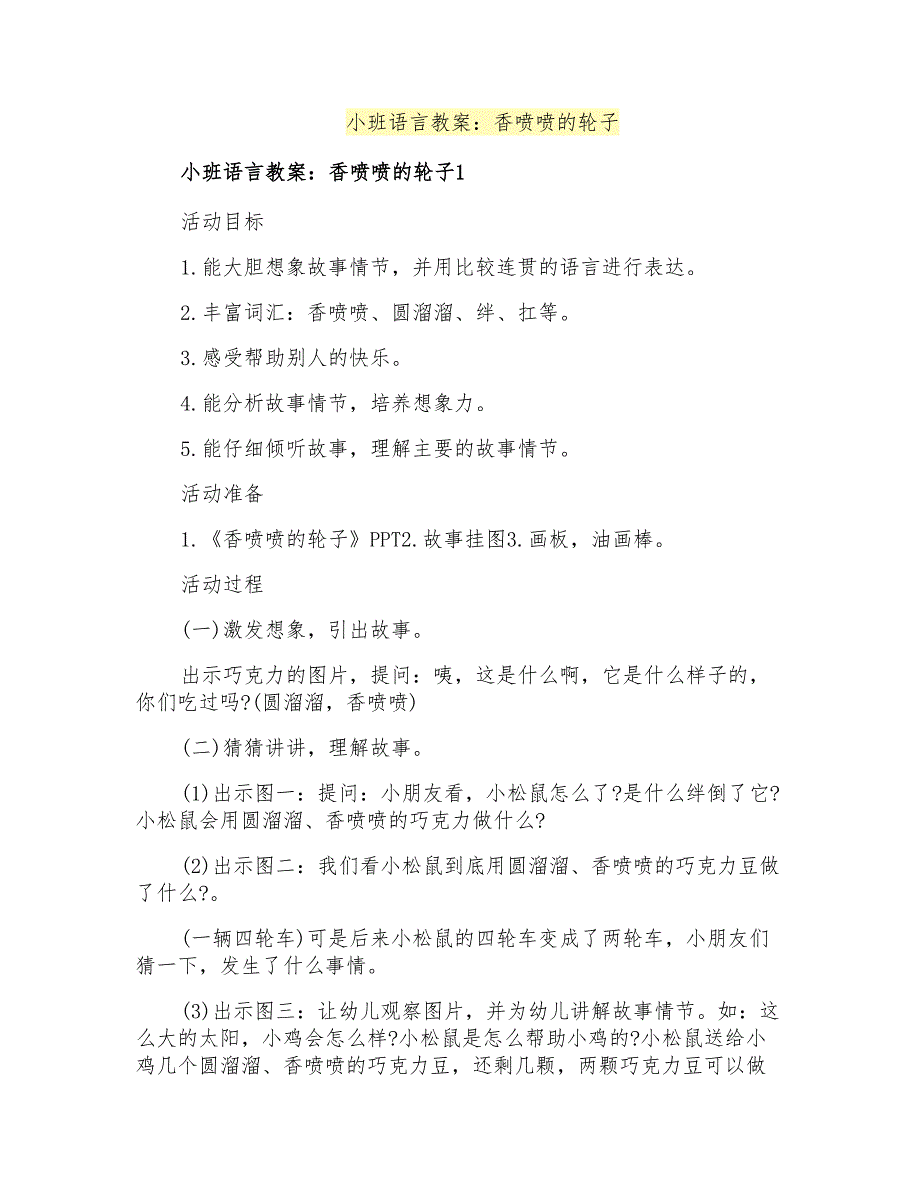 小班语言教案：香喷喷的轮子

小班语言教案：香喷喷的轮子1

活动目标

1.能大胆想象故事情节，并用比较连贯的语言进行表达。

2.丰富词汇：香喷喷、圆溜溜、绊、扛等。

3.感受帮助别人的快乐。

4.能分析故事情节，培养想象力。

5.能仔细倾听故事，理解主要的故事情节。

活动准备

1.《香喷喷的轮子》PPT2.故事挂图3.画板，油画棒。

活动过程

(一)激发想象，引出故事。

出示巧克力的图片，提问：咦，这是什么啊，它是什么样子的，你们吃过吗?(圆溜溜，香喷喷)

(二)猜猜讲讲，理解故事。

(1)出示图一：提问：小朋友看，小松鼠怎么了?是什么绊倒了它?小松鼠会用圆溜溜、香喷喷的巧克力做什么?

(2)出示图二：我们看小松鼠到底用圆溜溜、香喷喷的巧克力豆做了什么?。

(一辆四轮车)可是后来小松鼠的四轮车变成了两轮车，小朋友们猜一下，发生了什么事情。

(3)出示图三：让幼儿观察图片，并为幼儿讲解故事情节。如：这么大的太阳，小鸡会怎么样?小松鼠是怎么帮助小鸡的?小松鼠送给小鸡几个圆溜溜、香喷喷的巧克力豆，还剩几颗，两颗巧克力豆可以做